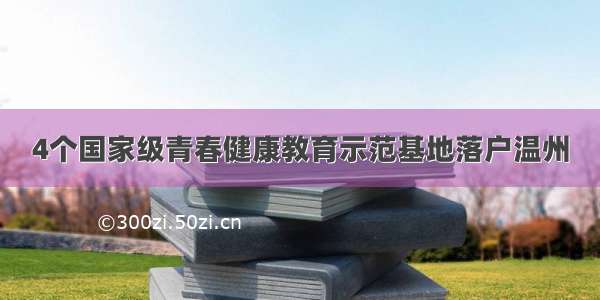 4个国家级青春健康教育示范基地落户温州

©300zi.50zi.cn